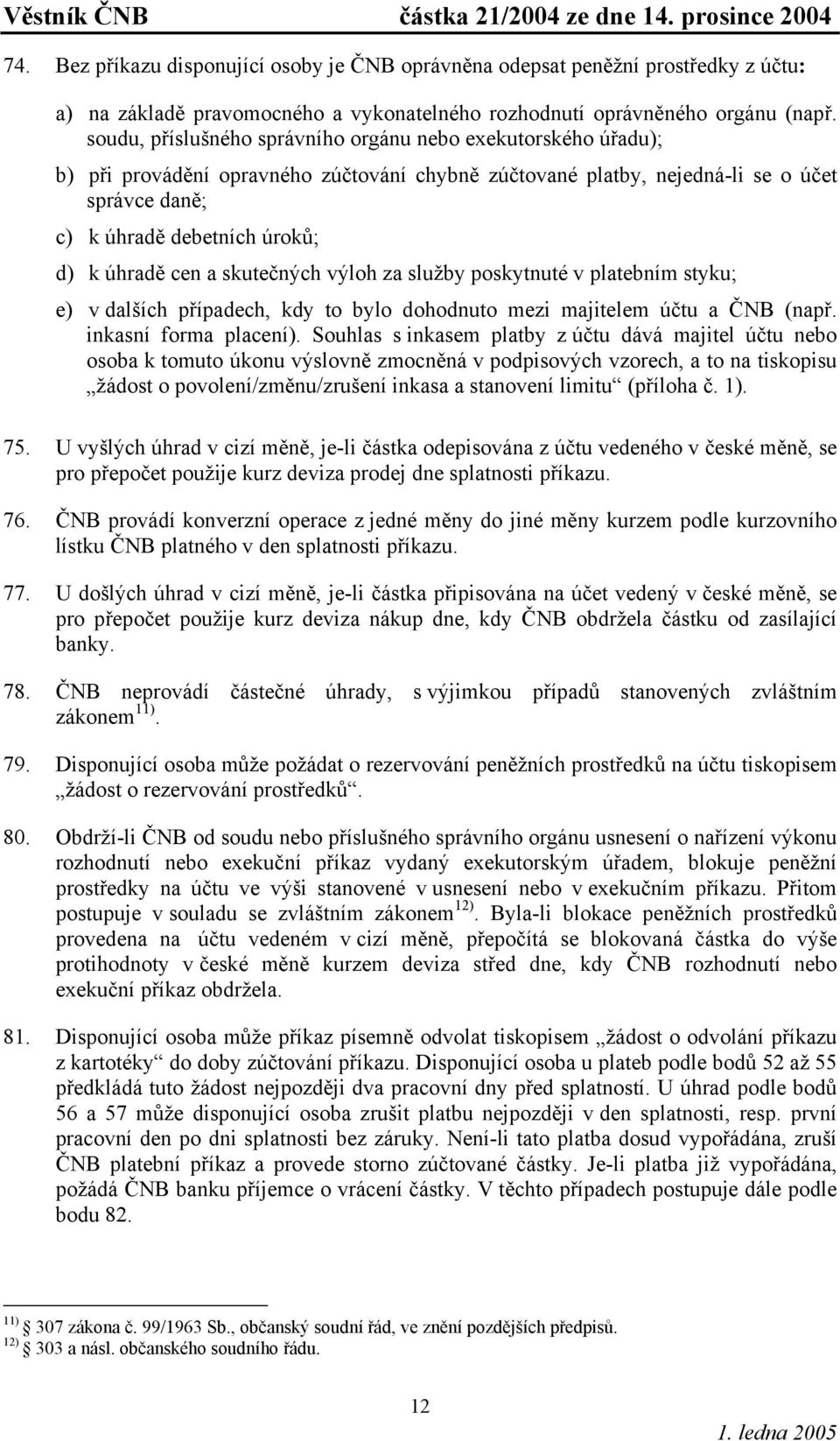 Věstník ČNB částka 21/2004 ze dne 14. prosince 2004

74. Bez příkazu disponující osoby je ČNB oprávněna odepsat peněžní prostředky z účtu:

a) na základě pravomocného a vykonatelného rozhodnutí oprávněného orgánu (např. soudu, příslušného správního orgánu nebo exekutorského úřadu);

b) při provádění opravného zúčtování chybně zúčtované platby, nejedná-li se o účet správce daně;

c) k úhradě debetních úroků;

d) k úhradě cen a skutečných výloh za služby poskytnuté v platebním styku;

e) v dalších případech, kdy to bylo dohodnuto mezi majitelem účtu a ČNB (např. inkasní forma placení). Souhlas s inkasem platby z účtu dává majitel účtu nebo osoba k tomuto úkonu výslovně zmocněná v podpisových vzorech, a to na tiskopisu „žádost o povolení/změnu/zrušení inkasa a stanovení limitu“ (příloha č. 1).

75. U vyšlých úhrad v cizí měně, je-li částka odepisována z účtu vedeného v české měně, se pro přepočet použije kurz deviza prodej dne splatnosti příkazu.

76. ČNB provádí konverzní operace z jedné měny do jiné měny kurzem podle kurzovního lístku ČNB platného v den splatnosti příkazu.

77. U došlých úhrad v cizí měně, je-li částka připisována na účet vedený v české měně, se pro přepočet použije kurz deviza nákup dne, kdy ČNB obdržela částku od zasílající banky.

78. ČNB neprovádí částečné úhrady, s výjimkou případů stanovených zvláštním zákonem $^{11)}$.

79. Disponující osoba může požádat o rezervování peněžních prostředků na účtu tiskopisem „žádost o rezervování prostředků“.

80. Obdrží-li ČNB od soudu nebo příslušného správního orgánu usnesení o nařízení výkonu rozhodnutí nebo exekuční příkaz vydaný exekutorským úřadem, blokuje peněžní prostředky na účtu ve výši stanovené v usnesení nebo v exekučním příkazu. Přitom postupuje v souladu se zvláštním zákonem $^{12)}$. Byla-li blokace peněžních prostředků provedena na účtu vedeném v cizí měně, přepočítá se blokovaná částka do výše protihodnoty v české měně kurzem deviza střed dne, kdy ČNB rozhodnutí nebo exekuční příkaz obdržela.

81. Disponující osoba může příkaz písemně odvolat tiskopisem „žádost o odvolání příkazu z kartotéky“ do doby zúčtování příkazu. Disponující osoba u plateb podle bodů 52 až 55 předkládá tuto žádost nejpozději dva pracovní dny před splatností. U úhrad podle bodů 56 a 57 může disponující osoba zrušit platbu nejpozději v den splatnosti, resp. první pracovní den po dni splatnosti bez záruky. Není-li tato platba dosud vypořádána, zruší ČNB platební příkaz a provede storno zúčtované částky. Je-li platba již vypořádána, požádá ČNB banku příjemce o vrácení částky. V těchto případech postupuje dále podle bodu 82.

$^{11)}$ § 307 zákona č. 99/1963 Sb., občanský soudní řád, ve znění pozdějších předpisů.
$^{12)}$ § 303 a násl. občanského soudního řádu.

12

1. ledna 2005